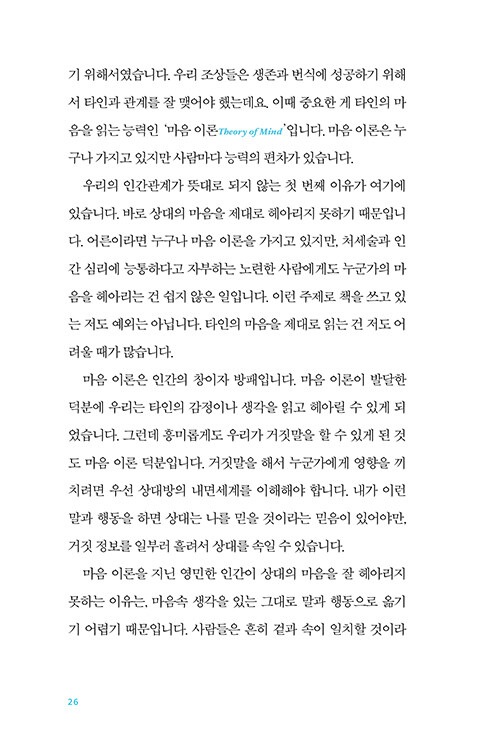 기 위해서였습니다. 우리 조상들은 생존과 번식에 성공하기 위해서 타인과 관계를 잘 맺어야 했는데요, 이때 중요한 게 타인의 마음을 읽는 능력인 '마음 이론Theory of Mind'입니다. 마음 이론은 누구나 가지고 있지만 사람마다 능력의 편차가 있습니다.

우리의 인간관계가 뜻대로 되지 않는 첫 번째 이유가 여기에 있습니다. 바로 상대의 마음을 제대로 헤아리지 못하기 때문입니다. 어른이라면 누구나 마음 이론을 가지고 있지만, 처세술과 인간 심리에 능통하다고 자부하는 노련한 사람에게도 누군가의 마음을 헤아리는 건 쉽지 않은 일입니다. 이런 주제로 책을 쓰고 있는 저도 예외는 아닙니다. 타인의 마음을 제대로 읽는 건 저도 어려울 때가 많습니다.

마음 이론은 인간의 창이자 방패입니다. 마음 이론이 발달한 덕분에 우리는 타인의 감정이나 생각을 읽고 헤아릴 수 있게 되었습니다. 그런데 흥미롭게도 우리가 거짓말을 할 수 있게 된 것도 마음 이론 덕분입니다. 거짓말을 해서 누군가에게 영향을 끼치려면 우선 상대방의 내면세계를 이해해야 합니다. 내가 이런 말과 행동을 하면 상대는 나를 믿을 것이라는 믿음이 있어야만, 거짓 정보를 일부러 흘려서 상대를 속일 수 있습니다.

마음 이론을 지닌 영민한 인간이 상대의 마음을 잘 헤아리지 못하는 이유는, 마음속 생각을 있는 그대로 말과 행동으로 옮기기 어렵기 때문입니다. 사람들은 흔히 겉과 속이 일치할 것이라

26